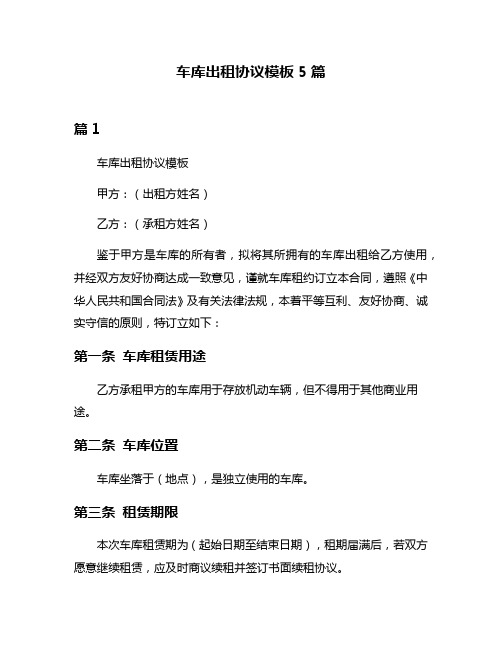 车库出租协议模板 5 篇

篇 1

车库出租协议模板

甲方：（出租方姓名）

乙方：（承租方姓名）

鉴于甲方是车库的所有者，拟将其所拥有的车库出租给乙方使用，并经双方友好协商达成一致意见，谨就车库租约订立本合同，遵照《中华人民共和国合同法》及有关法律法规，本着平等互利、友好协商、诚实守信的原则，特订立如下：

第一条 车库租赁用途

乙方承租甲方的车库用于存放机动车辆，但不得用于其他商业用途。

第二条 车库位置

车库坐落于（地点），是独立使用的车库。

第三条 租赁期限

本次车库租赁期为（起始日期至结束日期），租期届满后，若双方愿意继续租赁，应及时商议续租并签订书面续租协议。